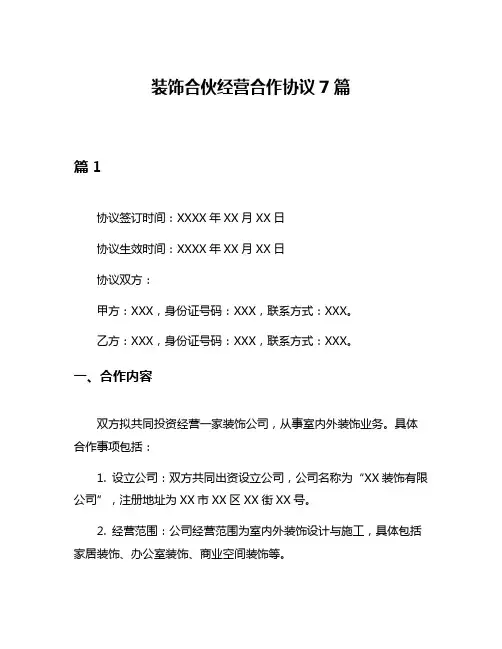 装饰合伙经营合作协议 7 篇

篇 1

协议签订时间：XXXX 年 XX 月 XX 日

协议生效时间：XXXX 年 XX 月 XX 日

协议双方：

甲方：XXX，身份证号码：XXX，联系方式：XXX。

乙方：XXX，身份证号码：XXX，联系方式：XXX。

一、合作内容

双方拟共同投资经营一家装饰公司，从事室内外装饰业务。具体合作事项包括：

1. 设立公司：双方共同出资设立公司，公司名称为“XX 装饰有限公司”，注册地址为 XX 市 XX 区 XX 街 XX 号。

2. 经营范围：公司经营范围为室内外装饰设计与施工，具体包括家居装饰、办公室装饰、商业空间装饰等。